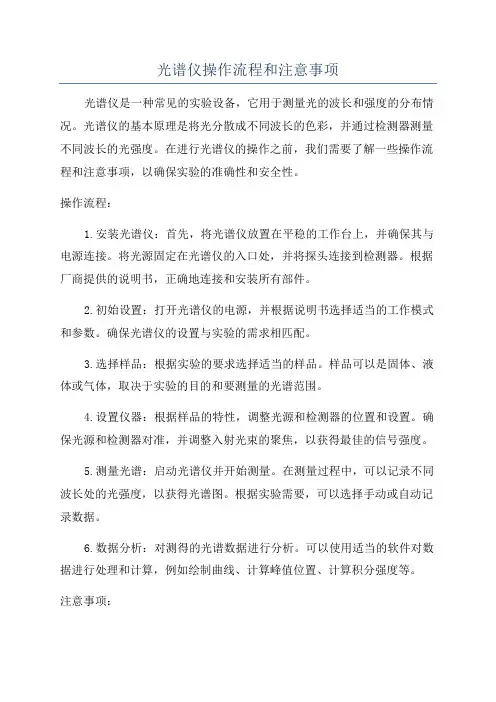 光谱仪操作流程和注意事项

光谱仪是一种常见的实验设备，它用于测量光的波长和强度的分布情况。光谱仪的基本原理是将光分散成不同波长的色彩，并通过检测器测量不同波长的光强度。在进行光谱仪的操作之前，我们需要了解一些操作流程和注意事项，以确保实验的准确性和安全性。

操作流程：

1.安装光谱仪：首先，将光谱仪放置在平稳的工作台上，并确保其与电源连接。将光源固定在光谱仪的入口处，并将探头连接到检测器。根据厂商提供的说明书，正确地连接和安装所有部件。

2.初始设置：打开光谱仪的电源，并根据说明书选择适当的工作模式和参数。确保光谱仪的设置与实验的需求相匹配。

3.选择样品：根据实验的要求选择适当的样品。样品可以是固体、液体或气体，取决于实验的目的和要测量的光谱范围。

4.设置仪器：根据样品的特性，调整光源和检测器的位置和设置。确保光源和检测器对准，并调整入射光束的聚焦，以获得最佳的信号强度。

5.测量光谱：启动光谱仪并开始测量。在测量过程中，可以记录不同波长处的光强度，以获得光谱图。根据实验需要，可以选择手动或自动记录数据。

6.数据分析：对测得的光谱数据进行分析。可以使用适当的软件对数据进行处理和计算，例如绘制曲线、计算峰值位置、计算积分强度等。

注意事项：